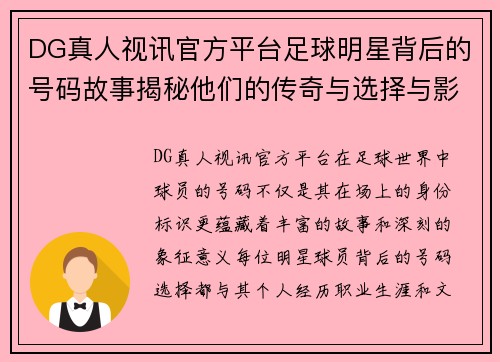 DG真人视讯官方平台足球明星背后的号码故事揭秘他们的传奇与选择与影

DG真人视讯官方平台在足球世界中球员的号码不仅是其在场上的身份标识更蕴藏着丰富的故事和深刻的象征意义每位明星球员背后的号码选择都与其个人经历职业生涯和文